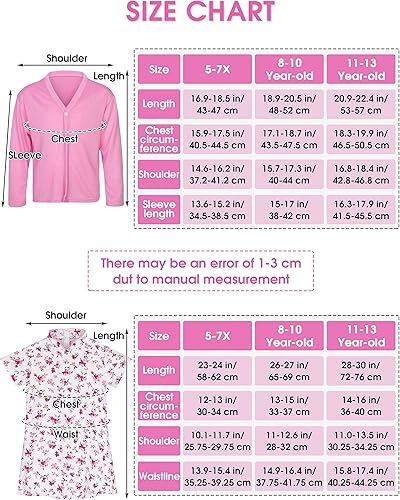 SIZE CHART

Shoulder

Length

Chest

SLeeve

| Size | 5-7X | 8-10 Year-old | 11-13 Year-old |
|---|---|---|---|
| Length | 16.9-18.5 in/ 43-47 cm | 18.9-20.5 in/ 48-52 cm | 20.9-22.4 in/ 53-57 cm |
| Chest circumference | 15.9-17.5 in/ 40.5-44.5 cm | 17.1-18.7 in/ 43.5-47.5 cm | 18.3-19.9 in/ 46.5-50.5 cm |
| Shoulder | 14.6-16.2 in/ 37.2-41.2 cm | 15.7-17.3 in/ 40-44 cm | 16.8-18.4 in/ 42.8-46.8 cm |
| Sleeve length | 13.6-15.2 in/ 34.5-38.5 cm | 15-17 in/ 38-42 cm | 16.3-17.9 in/ 41.5-45.5 cm |

There may be an error of 1-3 cm dut to manual measurement

Shoulder

Length

Chest

Waist

| Size | 5-7X | 8-10 Year-old | 11-13 Year-old |
|---|---|---|---|
| Length | 23-24 in/ 58-62 cm | 26-27 in/ 65-69 cm | 28-30 in/ 72-76 cm |
| Chest circumference | 12-13 in/ 30-34 cm | 13-15 in/ 33-37 cm | 14-16 in/ 36-40 cm |
| Shoulder | 10.1-11.7 in/ 25.75-29.75 cm | 11-12.6 in/ 28-32 cm | 11.0-13.5 in/ 30.25-34.25 cm |
| Waistline | 13.9-15.4 in/ 35.25-39.25 cm | 14.9-16.4 in/ 37.75-41.75 cm | 15.8-17.4 in/ 40.25-44.25 cm |